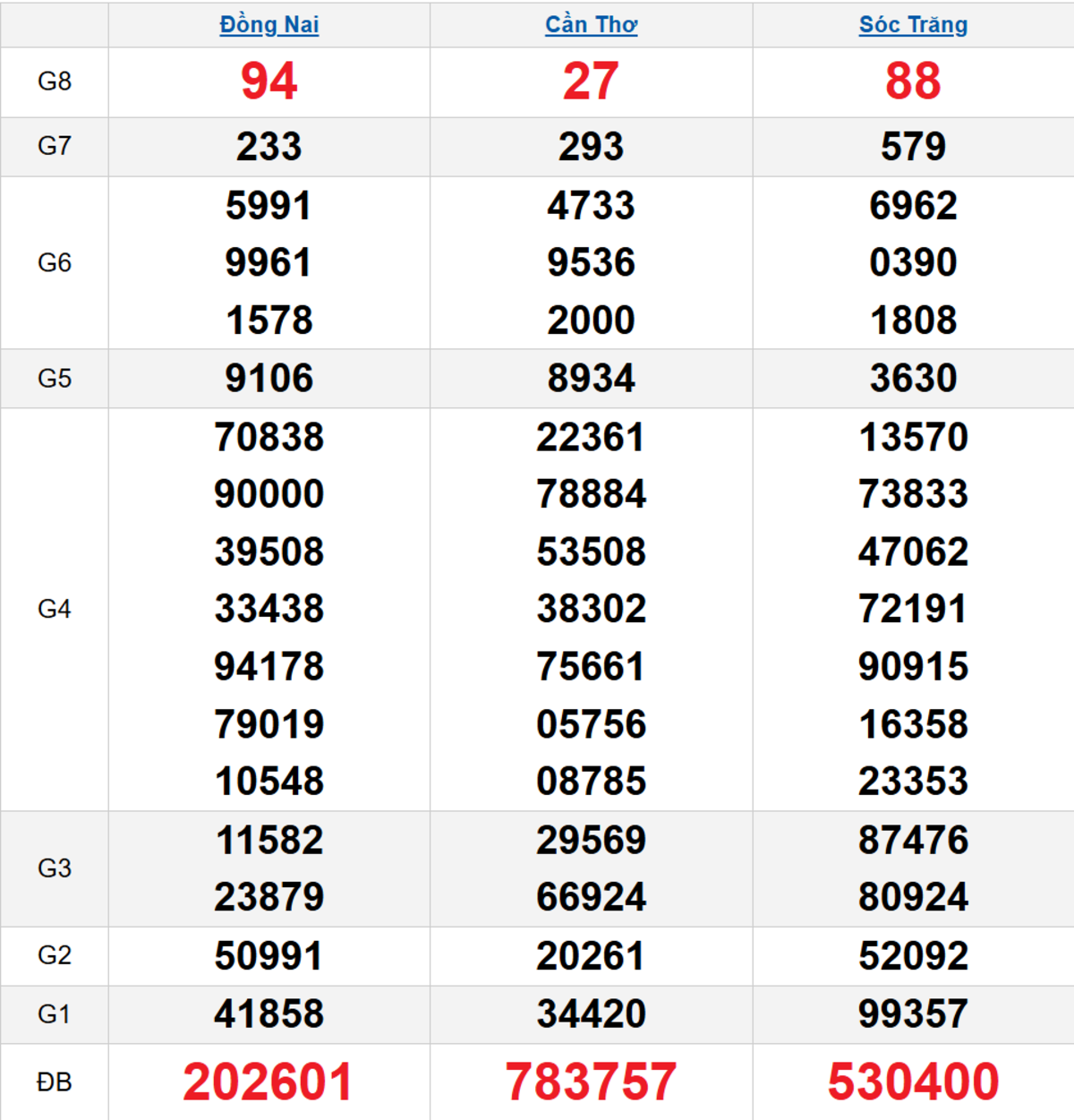 | | Đồng Nai | Cần Thơ | Sóc Trăng |
|---|---|---|---|
| G8 | 94 | 27 | 88 |
| G7 | 233 | 293 | 579 |
| G6 | 5991 9961 1578 | 4733 9536 2000 | 6962 0390 1808 |
| G5 | 9106 | 8934 | 3630 |
| G4 | 70838 90000 39508 33438 94178 79019 10548 | 22361 78884 53508 38302 75661 05756 08785 | 13570 73833 47062 72191 90915 16358 23353 |
| G3 | 11582 23879 | 29569 66924 | 87476 80924 |
| G2 | 50991 | 20261 | 52092 |
| G1 | 41858 | 34420 | 99357 |
| ĐB | 202601 | 783757 | 530400 |